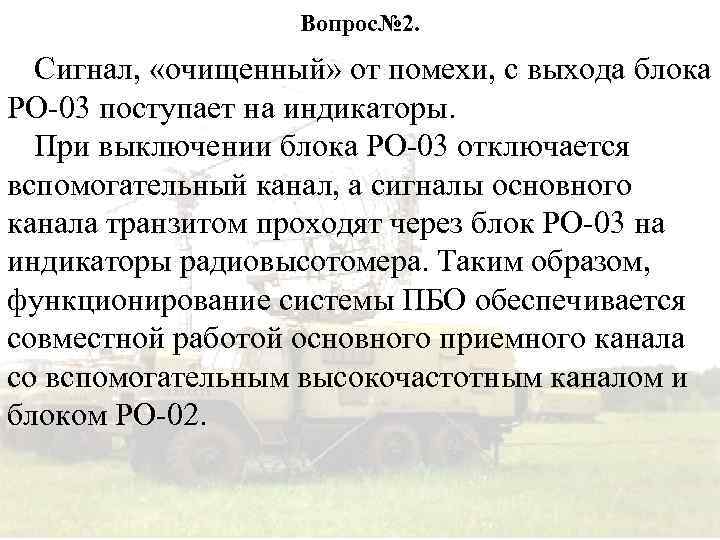 Вопрос№2.

Сигнал, «очищенный» от помехи, с выхода блока РО-03 поступает на индикаторы.

При выключении блока РО-03 отключается вспомогательный канал, а сигналы основного канала транзитом проходят через блок РО-03 на индикаторы радиовысотомера. Таким образом, функционирование системы ПБО обеспечивается совместной работой основного приемного канала со вспомогательным высокочастотным каналом и блоком РО-02.